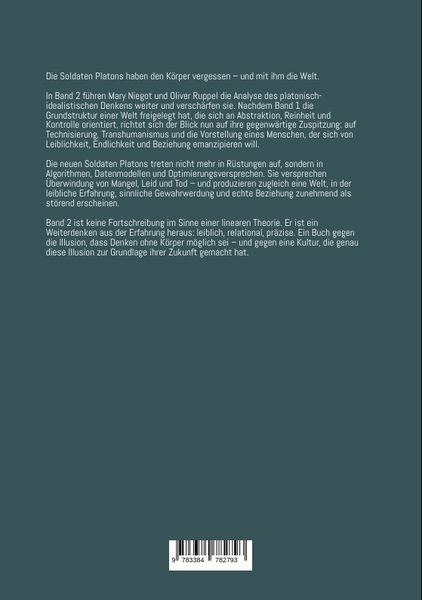 Die Soldaten Platons haben den Körper vergessen – und mit ihm die Welt.

In Band 2 führen Mary Niegot und Oliver Ruppel die Analyse des platonisch-idealistischen Denkens weiter und verschärfen sie. Nachdem Band 1 die Grundstruktur einer Welt freigelegt hat, die sich an Abstraktion, Reinheit und Kontrolle orientiert, richtet sich der Blick nun auf ihre gegenwärtige Zuspitzung: auf Technisierung, Transhumanismus und die Vorstellung eines Menschen, der sich von Leiblichkeit, Endlichkeit und Beziehung emanzipieren will.

Die neuen Soldaten Platons treten nicht mehr in Rüstungen auf, sondern in Algorithmen, Datenmodellen und Optimierungsversprechen. Sie versprechen Überwindung von Mangel, Leid und Tod – und produzieren zugleich eine Welt, in der leibliche Erfahrung, sinnliche Gewahrwerdung und echte Beziehung zunehmend als störend erscheinen.

Band 2 ist keine Fortschreibung im Sinne einer linearen Theorie. Er ist ein Weiterdenken aus der Erfahrung heraus: leiblich, relational, präzise. Ein Buch gegen die Illusion, dass Denken ohne Körper möglich sei – und gegen eine Kultur, die genau diese Illusion zur Grundlage ihrer Zukunft gemacht hat.

9 783384 782793